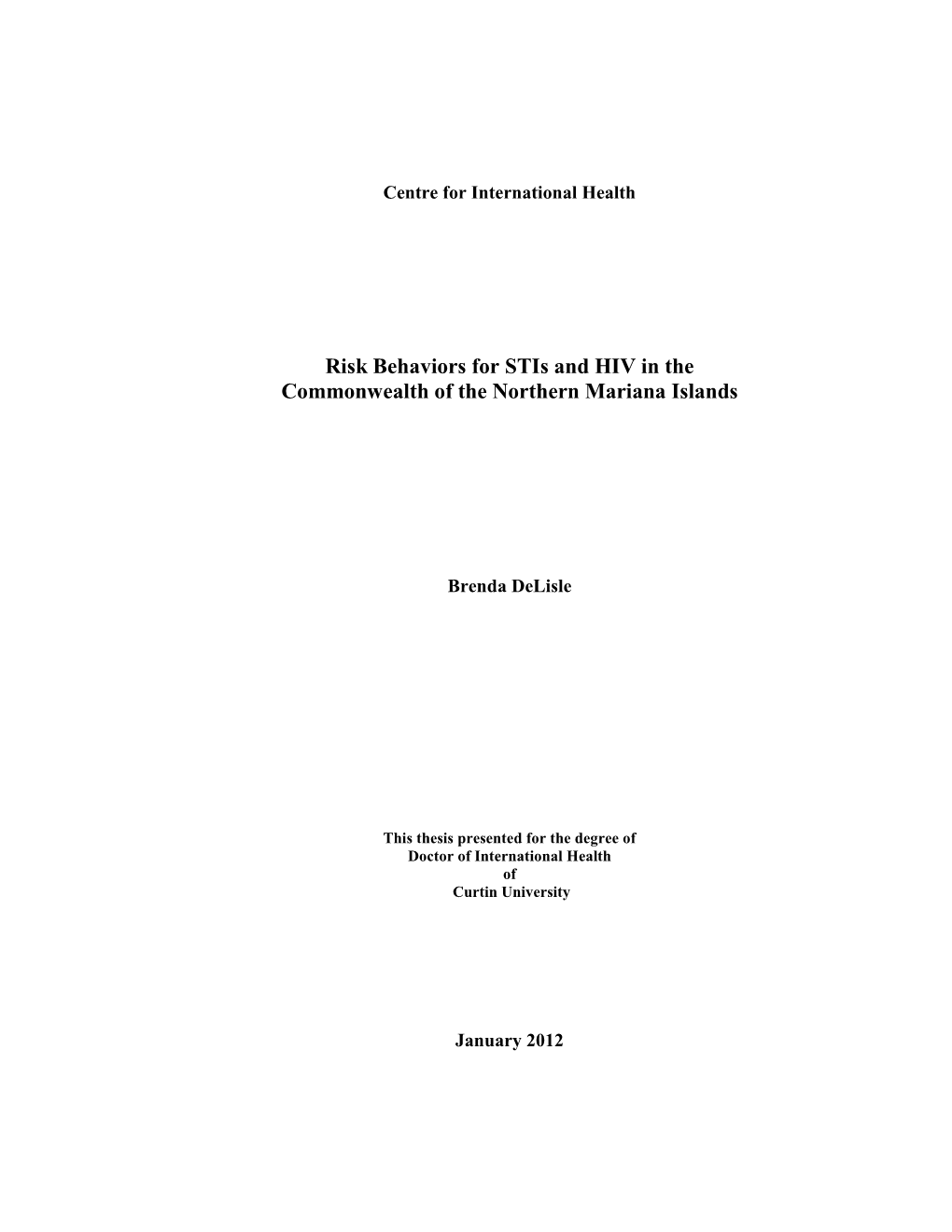 Centre for International Health

Risk Behaviors for STIs and HIV in the Commonwealth of the Northern Mariana Islands

Brenda DeLisle

This thesis presented for the degree of
Doctor of International Health
of
Curtin University

January 2012